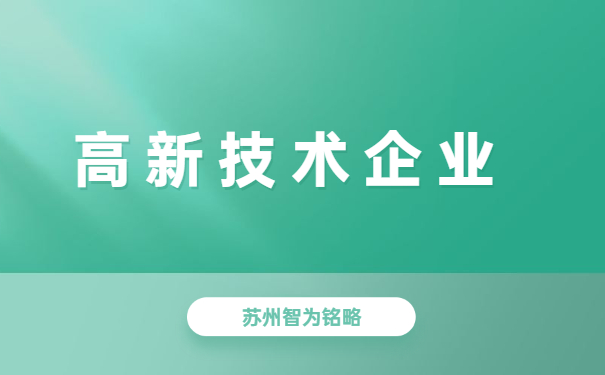 高新技术企业

苏州智为铭略